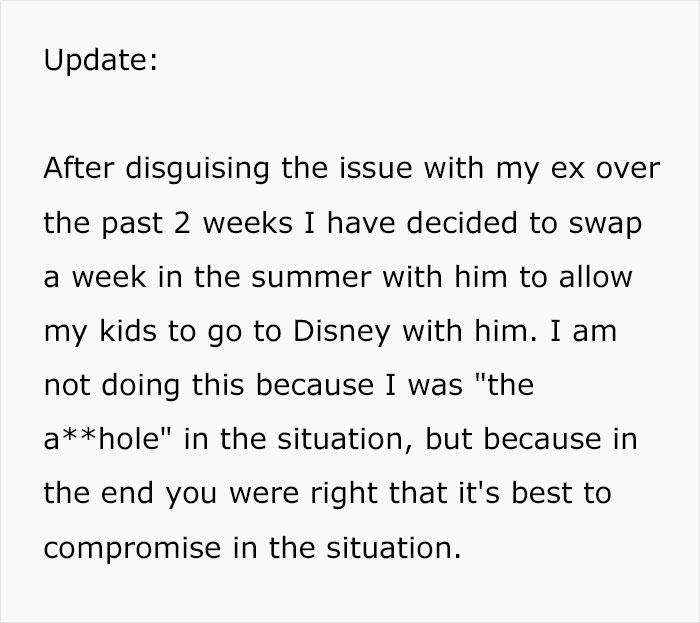 Update:

After disguising the issue with my ex over the past 2 weeks I have decided to swap a week in the summer with him to allow my kids to go to Disney with him. I am not doing this because I was "the a**hole" in the situation, but because in the end you were right that it's best to compromise in the situation.